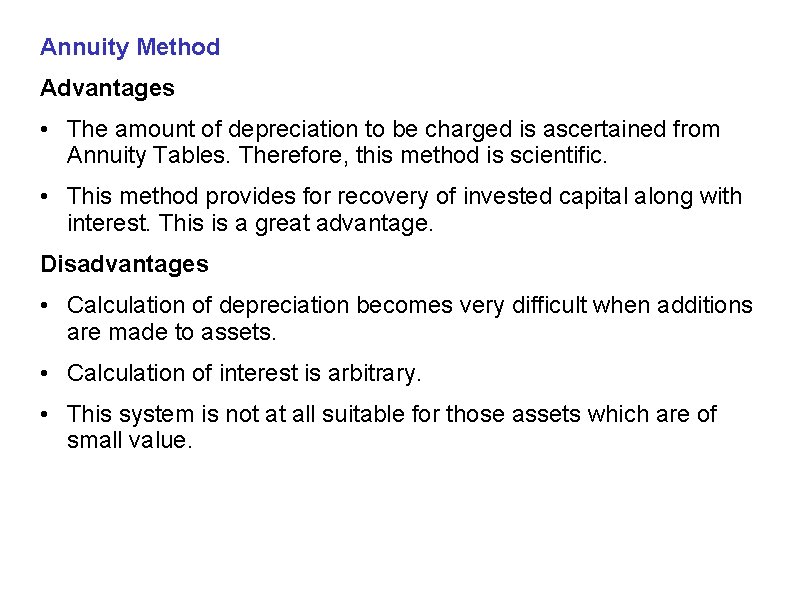 Annuity Method

Advantages

• The amount of depreciation to be charged is ascertained from Annuity Tables. Therefore, this method is scientific.

• This method provides for recovery of invested capital along with interest. This is a great advantage.

Disadvantages

• Calculation of depreciation becomes very difficult when additions are made to assets.

• Calculation of interest is arbitrary.

• This system is not at all suitable for those assets which are of small value.